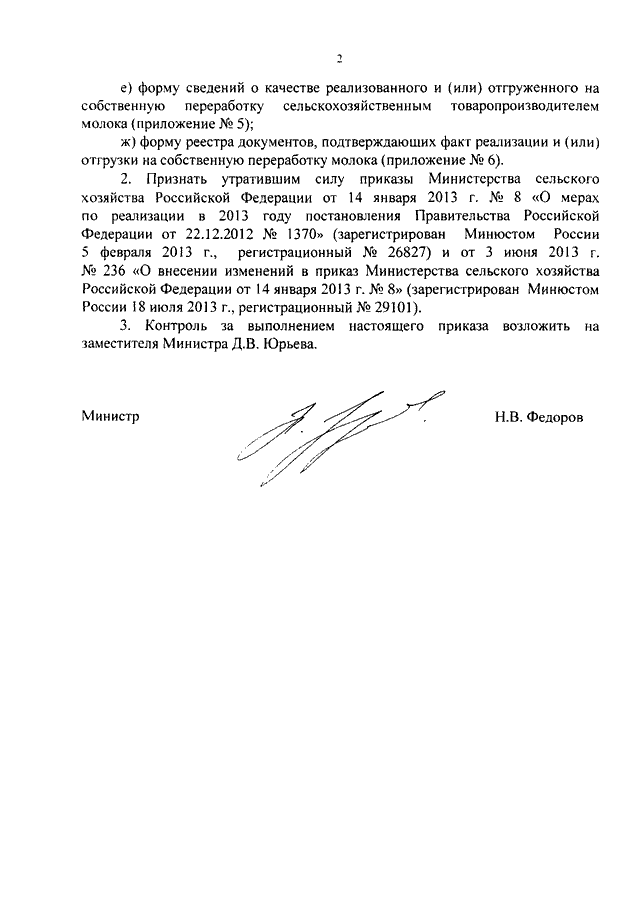 2

е) форму сведений о качестве реализованного и (или) отгруженного на собственную переработку сельскохозяйственным товаропроизводителем молока (приложение № 5);

ж) форму реестра документов, подтверждающих факт реализации и (или) отгрузки на собственную переработку молока (приложение № 6).

2. Признать утратившим силу приказы Министерства сельского хозяйства Российской Федерации от 14 января 2013 г. № 8 «О мерах по реализации в 2013 году постановления Правительства Российской Федерации от 22.12.2012 № 1370» (зарегистрирован Минюстом России 5 февраля 2013 г., регистрационный № 26827) и от 3 июня 2013 г. № 236 «О внесении изменений в приказ Министерства сельского хозяйства Российской Федерации от 14 января 2013 г. № 8» (зарегистрирован Минюстом России 18 июля 2013 г., регистрационный № 29101).

3. Контроль за выполнением настоящего приказа возложить на заместителя Министра Д.В. Юрьева.

Министр

Н.В. Федоров